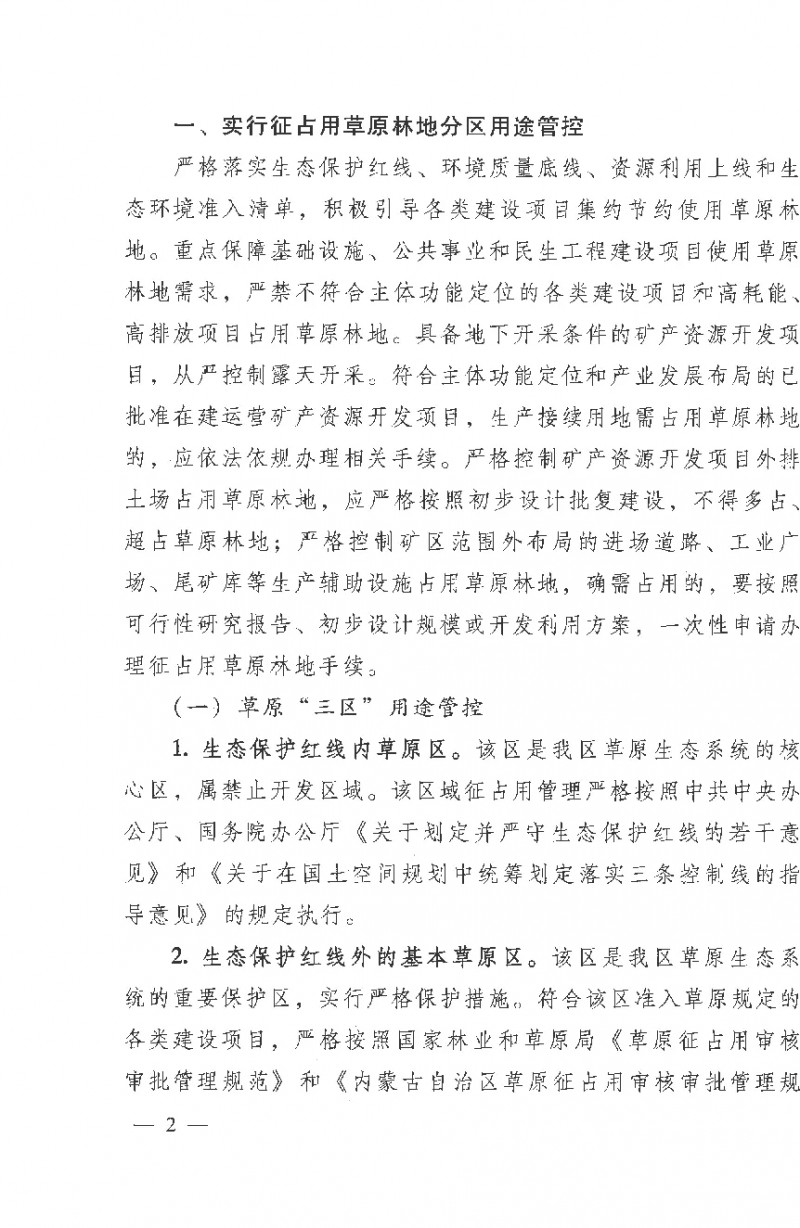 一、实行征占用草原林地分区用途管控

严格落实生态保护红线、环境质量底线、资源利用上线和生态环境准入清单，积极引导各类建设项目集约节约使用草原林地。重点保障基础设施、公共事业和民生工程建设项目使用草原林地需求，严禁不符合主体功能定位的各类建设项目和高耗能、高排放项目占用草原林地。具备地下开采条件的矿产资源开发项目，从严控制露天开采。符合主体功能定位和产业发展布局的已批准在建运营矿产资源开发项目，生产接续用地需占用草原林地的，应依法依规办理相关手续。严格控制矿产资源开发项目外排土场占用草原林地，应严格按照初步设计批复建设，不得多占、超占草原林地；严格控制矿区范围外布局的进场道路、工业广场、尾矿库等生产辅助设施占用草原林地，确需占用的，要按照可行性研究报告、初步设计规模或开发利用方案，一次性申请办理征占用草原林地手续。

（一）草原“三区”用途管控

1.生态保护红线内草原区。该区是我区草原生态系统的核心区，属禁止开发区域。该区域征占用管理严格按照中共中央办公厅、国务院办公厅《关于划定并严守生态保护红线的若干意见》和《关于在国土空间规划中统筹划定落实三条控制线的指导意见》的规定执行。

2.生态保护红线外的基本草原区。该区是我区草原生态系统的重要保护区，实行严格保护措施。符合该区准入草原规定的各类建设项目，严格按照国家林业和草原局《草原征占用审核审批管理规范》和《内蒙古自治区草原征占用审核审批管理规

— 2 —